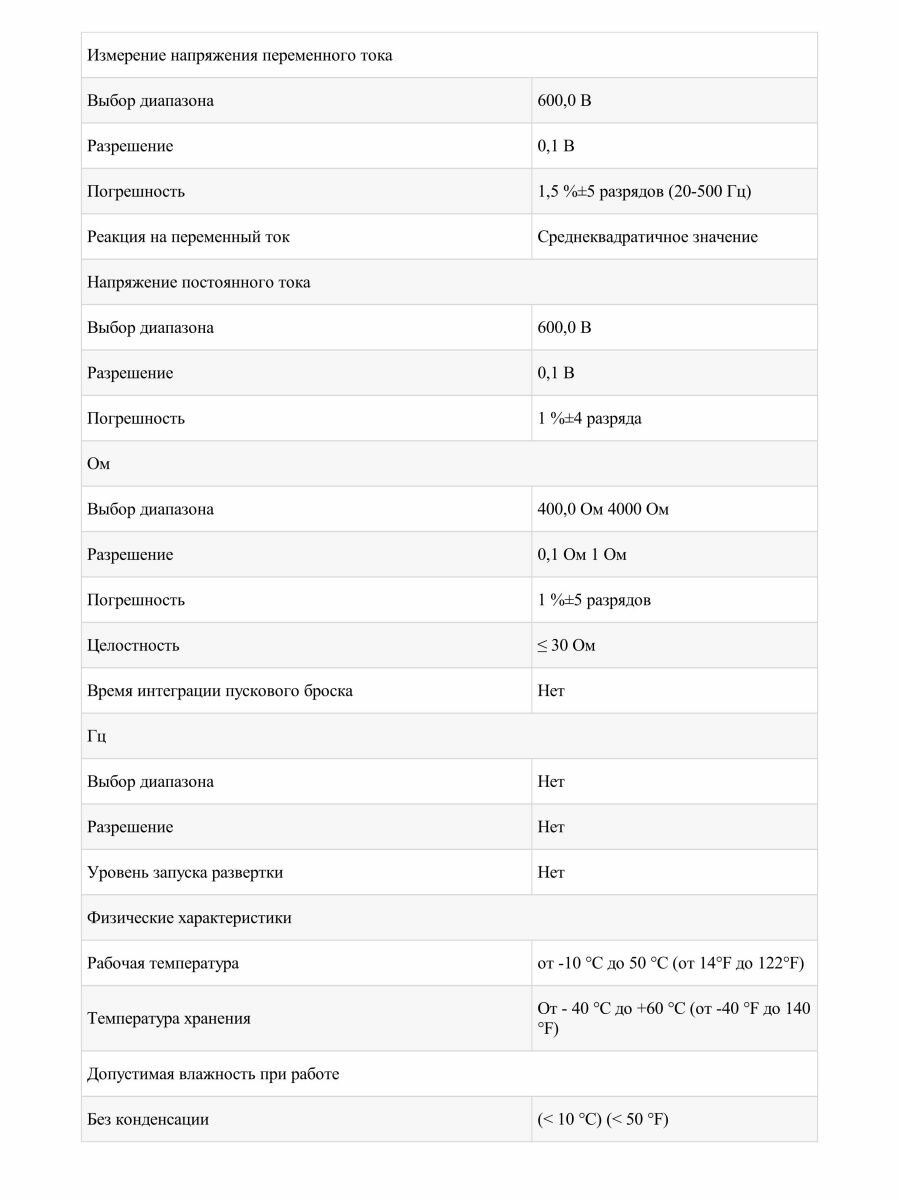 | Измерение напряжения переменного тока | |
|---|---|
| Выбор диапазона | 600,0 В |
| Разрешение | 0,1 В |
| Погрешность | 1,5 %±5 разрядов (20-500 Гц) |
| Реакция на переменный ток | Среднеквадратичное значение |
| Напряжение постоянного тока | |
| Выбор диапазона | 600,0 В |
| Разрешение | 0,1 В |
| Погрешность | 1 %±4 разряда |
| Ом | |
| Выбор диапазона | 400,0 Ом 4000 Ом |
| Разрешение | 0,1 Ом 1 Ом |
| Погрешность | 1 %±5 разрядов |
| Целостность | ≤ 30 Ом |
| Время интеграции пускового броска | Нет |
| Гц | |
| Выбор диапазона | Нет |
| Разрешение | Нет |
| Уровень запуска развертки | Нет |
| Физические характеристики | |
| Рабочая температура | от -10 °C до 50 °C (от 14°F до 122°F) |
| Температура хранения | От - 40 °C до +60 °C (от -40 °F до 140 °F) |
| Допустимая влажность при работе | |
| Без конденсации | (< 10 °C) (< 50 °F) |